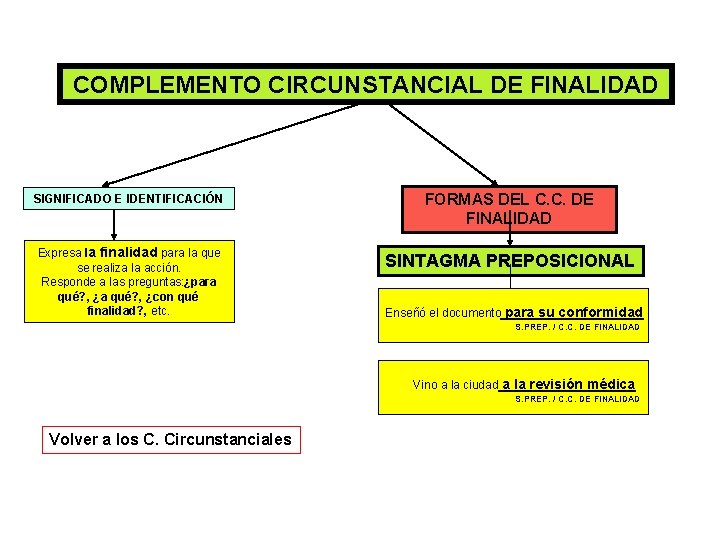 COMPLEMENTO CIRCUNSTANCIAL DE FINALIDAD

SIGNIFICADO E IDENTIFICACIÓN

Expresa la finalidad para la que se realiza la acción. Responde a las preguntas:¿para qué?, ¿a qué?, ¿con qué finalidad?, etc.

FORMAS DEL C.C. DE FINALIDAD

SINTAGMA PREPOSICIONAL

Enseñó el documento para su conformidad
S.PREP. / C.C. DE FINALIDAD

Vino a la ciudad a la revisión médica
S.PREP. / C.C. DE FINALIDAD

Volver a los C. Circunstanciales